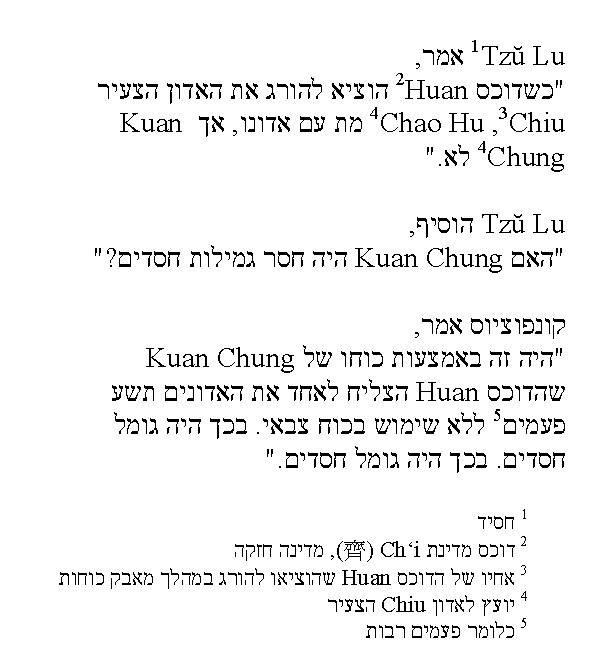 Tzŭ Lu$^1$ אמר,
"כשדוכס Huan$^2$ הוציא להורג את האדון הצעיר Chiu$^3$, Chao Hu$^4$ מת עם אדונו, אך Kuan Chung$^4$ לא."

Tzŭ Lu הוסיף,
"האם Kuan Chung היה חסר גמילות חסדים?"

קונפוציוס אמר,
"היה זה באמצעות כוחו של Kuan Chung שהדוכס Huan הצליח לאחד את האדונים תשע פעמים$^5$ ללא שימוש בכוח צבאי. בכך היה גומל חסדים. בכך היה גומל חסדים."

$^1$ חסיד
$^2$ דוכס מדינת Ch'i (齊), מדינה חזקה
$^3$ אחיו של הדוכס Huan שהוציאו להורג במהלך מאבק כוחות
$^4$ יועץ לאדון Chiu הצעיר
$^5$ כלומר פעמים רבות